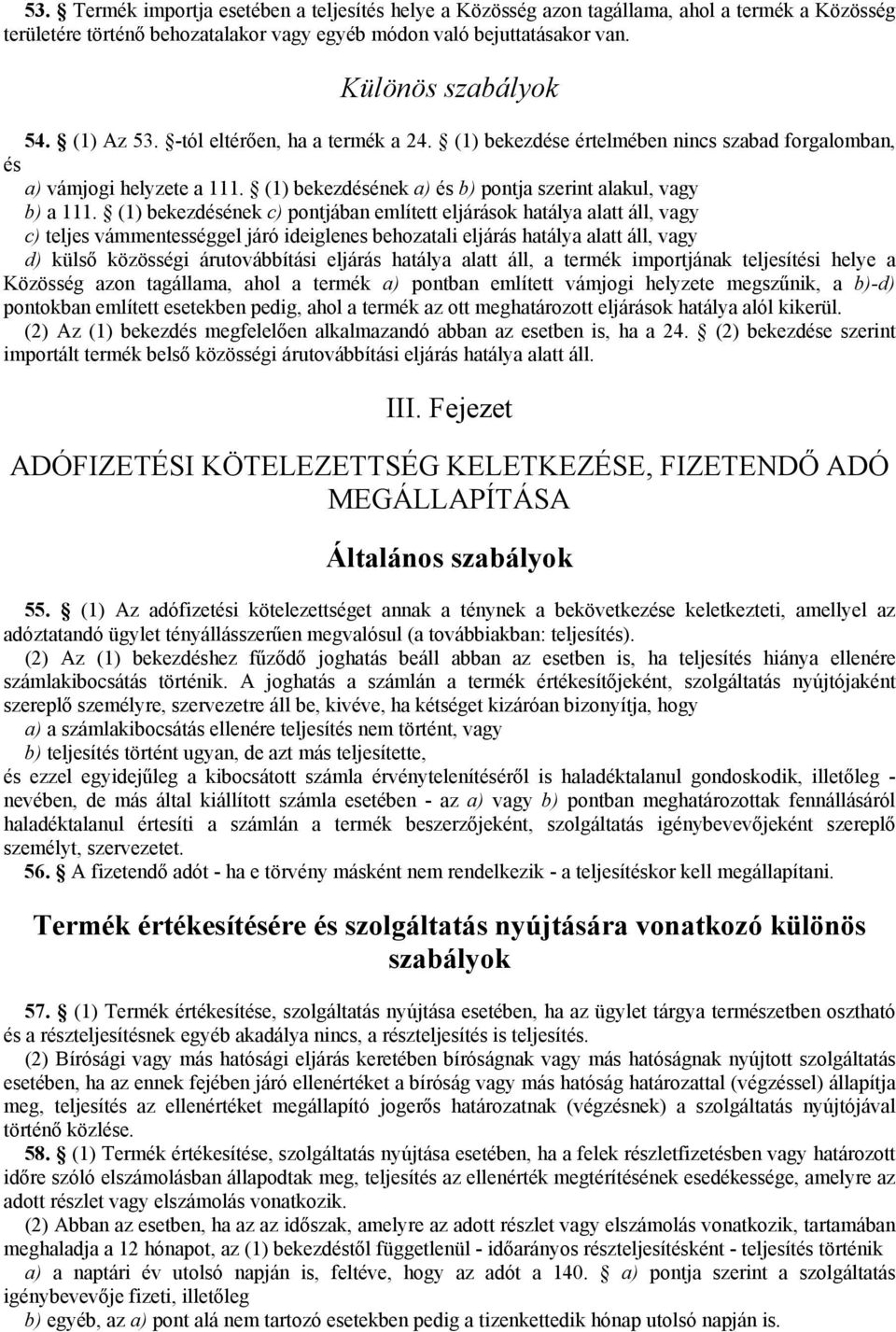 53. § Termék importja esetében a teljesítés helye a Közösség azon tagállama, ahol a termék a Közösség területére történő behozatalakor vagy egyéb módon való bejuttatásakor van.

Különös szabályok

54. § (1) Az 53. §-tól eltérően, ha a termék a 24. § (1) bekezdése értelmében nincs szabad forgalomban, és

a) vámjogi helyzete a 111. § (1) bekezdésének a) és b) pontja szerint alakul, vagy

b) a 111. § (1) bekezdésének c) pontjában említett eljárások hatálya alatt áll, vagy

c) teljes vámmentességgel járó ideiglenes behozatali eljárás hatálya alatt áll, vagy

d) külső közösségi árutovábbítási eljárás hatálya alatt áll, a termék importjának teljesítési helye a Közösség azon tagállama, ahol a termék a) pontban említett vámjogi helyzete megszűnik, a b)-d) pontokban említett esetekben pedig, ahol a termék az ott meghatározott eljárások hatálya alól kikerül.

(2) Az (1) bekezdés megfelelően alkalmazandó abban az esetben is, ha a 24. § (2) bekezdése szerint importált termék belső közösségi árutovábbítási eljárás hatálya alatt áll.

III. Fejezet

ADÓFIZETÉSI KÖTELEZETTSÉG KELETKEZÉSE, FIZETENDŐ ADÓ MEGÁLLAPÍTÁSA

Általános szabályok

55. § (1) Az adófizetési kötelezettséget annak a ténynek a bekövetkezése keletkezteti, amellyel az adóztatandó ügylet tényállásszerűen megvalósul (a továbbiakban: teljesítés).

(2) Az (1) bekezdéshez fűződő joghatás beáll abban az esetben is, ha teljesítés hiánya ellenére számlakibocsátás történik. A joghatás a számlán a termék értékesítőjeként, szolgáltatás nyújtójaként szereplő személyre, szervezetre áll be, kivéve, ha kétséget kizáróan bizonyítja, hogy

a) a számlakibocsátás ellenére teljesítés nem történt, vagy

b) teljesítés történt ugyan, de azt más teljesítette,

és ezzel egyidejűleg a kibocsátott számla érvénytelenítéséről is haladéktalanul gondoskodik, illetőleg - nevében, de más által kiállított számla esetében - az a) vagy b) pontban meghatározott fennállásáról haladéktalanul értesíti a számlán a termék beszerzőjeként, szolgáltatás igénybevevőjeként szereplő személyt, szervezetet.

56. § A fizetendő adót - ha e törvény másként nem rendelkezik - a teljesítéskor kell megállapítani.

Termék értékesítésére és szolgáltatás nyújtására vonatkozó különös szabályok

57. § (1) Termék értékesítése, szolgáltatás nyújtása esetében, ha az ügylet tárgya természetben osztható és a részteljesítésnek egyéb akadálya nincs, a részteljesítés is teljesítés.

(2) Bírósági vagy más hatósági eljárás keretében bíróságnak vagy más hatóságnak nyújtott szolgáltatás esetében, ha az ennek fejében járó ellenértéket a bíróság vagy más hatóság határozattal (végzéssel) állapítja meg, teljesítés az ellenértéket megállapító jogerős határozatnak (végzésnek) a szolgáltatás nyújtójával történő közlése.

58. § (1) Termék értékesítése, szolgáltatás nyújtása esetében, ha a felek részletfizetésben vagy határozott időre szóló elszámolásban állapodtak meg, teljesítés az ellenérték megtérítésének esedékessége, amelyre az adott részlet vagy elszámolás vonatkozik.

(2) Abban az esetben, ha az az időszak, amelyre az adott részlet vagy elszámolás vonatkozik, tartamában meghaladja a 12 hónapot, az (1) bekezdéstől függetlenül - időarányos részteljesítésként - teljesítés történik

a) a naptári év utolsó napján is, feltéve, hogy az adót a 140. § a) pontja szerint a szolgáltatás igénybevevője fizeti, illetőleg

b) egyéb, az a) pont alá nem tartozó esetekben pedig a tizenkettedik hónap utolsó napján is.